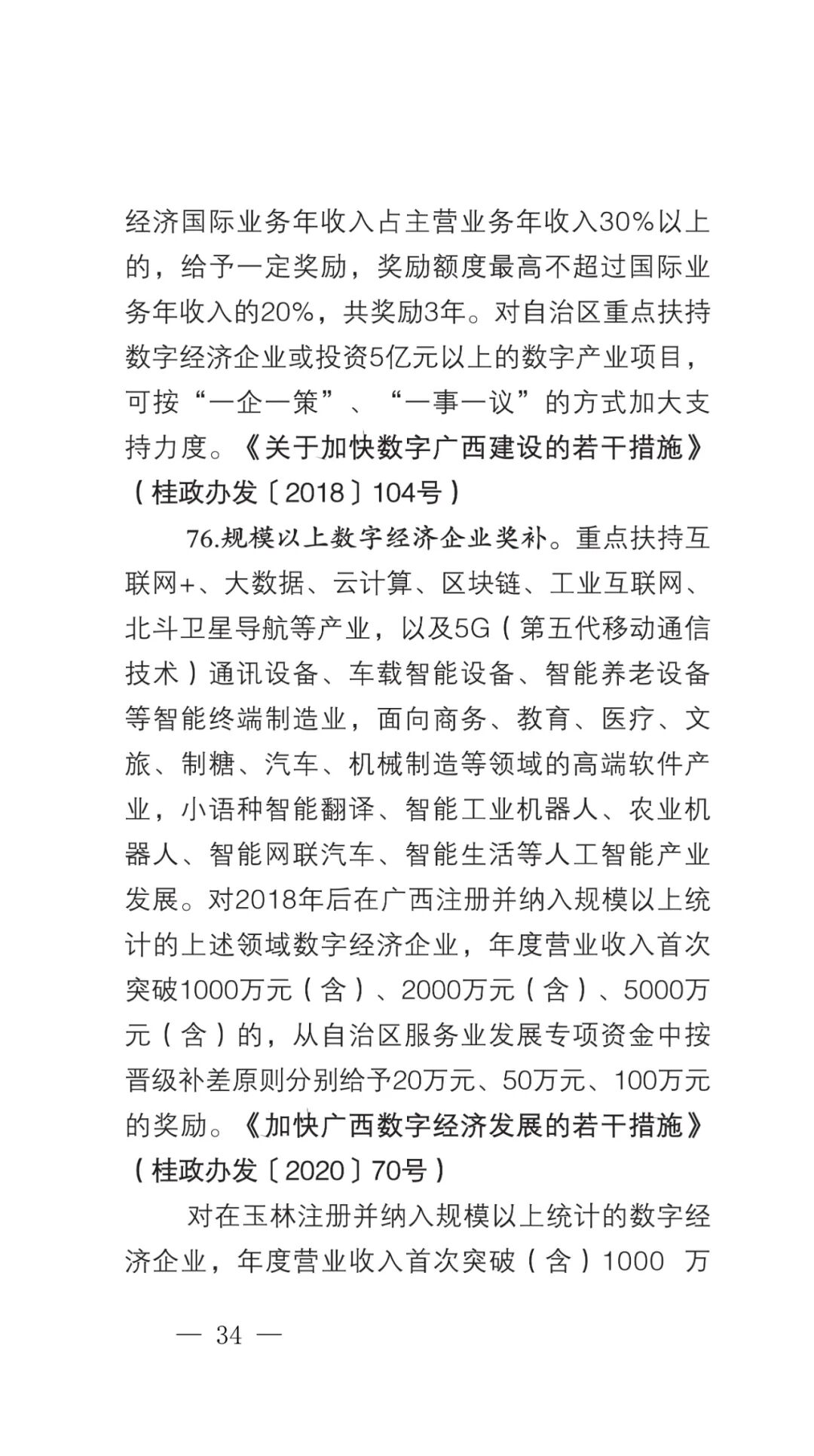 经济国际业务年收入占主营业务年收入30%以上的，给予一定奖励，奖励额度最高不超过国际业务年收入的20%，共奖励3年。对自治区重点扶持数字经济企业或投资5亿元以上的数字产业项目，可按“一企一策”、“一事一议”的方式加大支持力度。《关于加快数字广西建设的若干措施》（桂政办发〔2018〕104号）

76.规模以上数字经济企业奖补。重点扶持互联网+、大数据、云计算、区块链、工业互联网、北斗卫星导航等产业，以及5G（第五代移动通信技术）通讯设备、车载智能设备、智能养老设备等智能终端制造业，面向商务、教育、医疗、文旅、制糖、汽车、机械制造等领域的高端软件产业，小语种智能翻译、智能工业机器人、农业机器人、智能网联汽车、智能生活等人工智能产业发展。对2018年后在广西注册并纳入规模以上统计的上述领域数字经济企业，年度营业收入首次突破1000万元（含）、2000万元（含）、5000万元（含）的，从自治区服务业发展专项资金中按晋级补差原则分别给予20万元、50万元、100万元的奖励。《加快广西数字经济发展的若干措施》（桂政办发〔2020〕70号）

对在玉林注册并纳入规模以上统计的数字经济企业，年度营业收入首次突破（含）1000 万

— 34 —